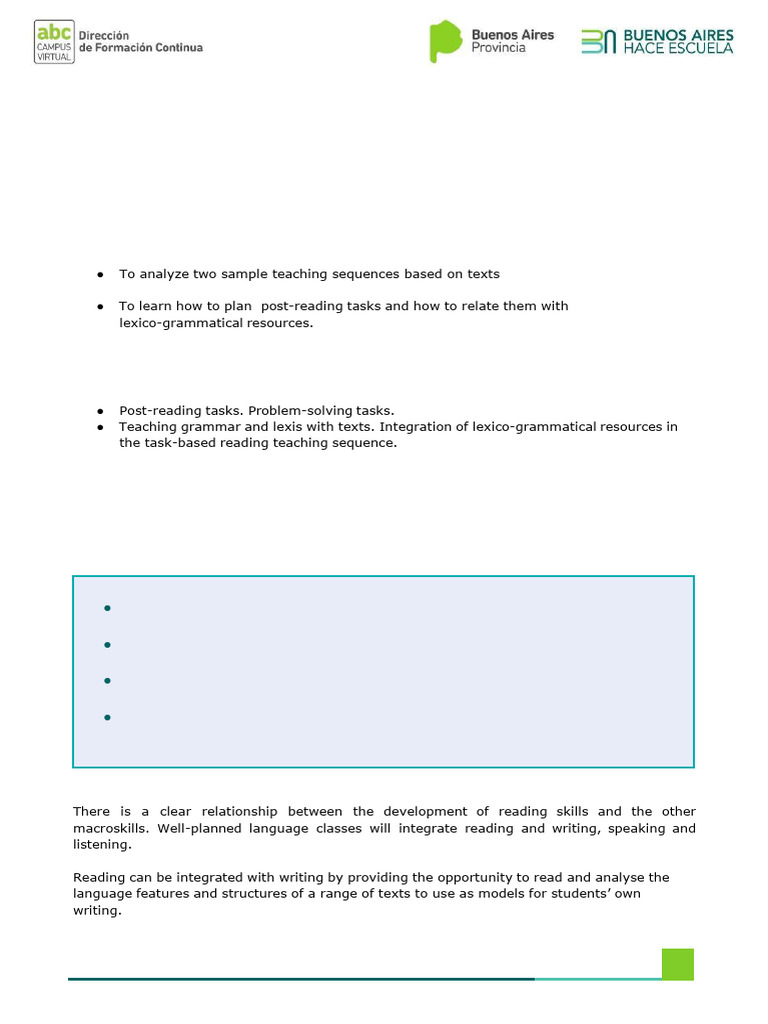 abc CAMPUS VIRTUAL Dirección de Formación Continua

Buenos Aires Provincia

BUENOS AIRES HACE ESCUELA

- To analyze two sample teaching sequences based on texts
- To learn how to plan post-reading tasks and how to relate them with lexico-grammatical resources.

- Post-reading tasks. Problem-solving tasks.
- Teaching grammar and lexis with texts. Integration of lexico-grammatical resources in the task-based reading teaching sequence.

There is a clear relationship between the development of reading skills and the other macroskills. Well-planned language classes will integrate reading and writing, speaking and listening.

Reading can be integrated with writing by providing the opportunity to read and analyse the language features and structures of a range of texts to use as models for students' own writing.